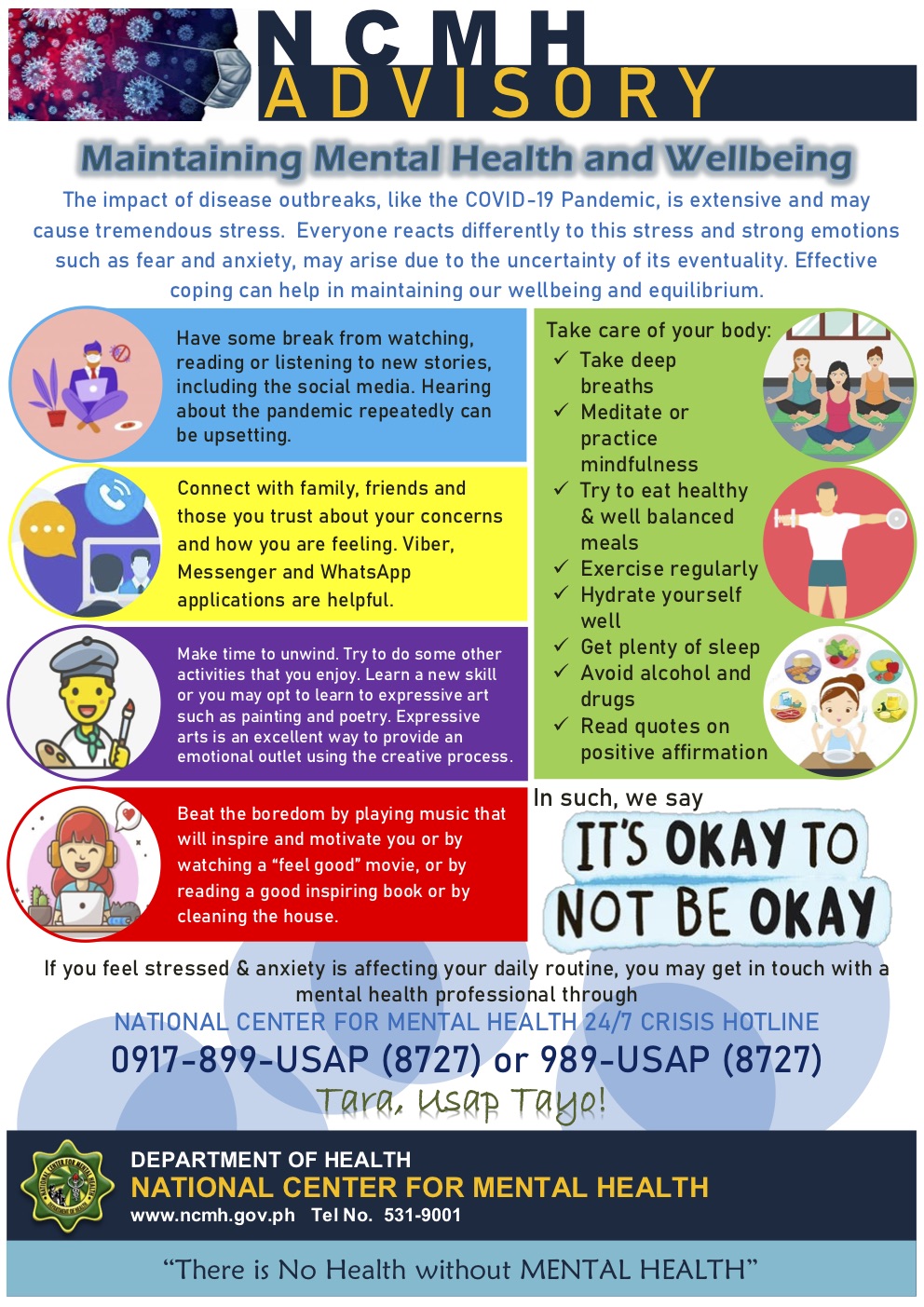 NCMH
ADVISORY

Maintaining Mental Health and Wellbeing

The impact of disease outbreaks, like the COVID-19 Pandemic, is extensive and may cause tremendous stress. Everyone reacts differently to this stress and strong emotions such as fear and anxiety, may arise due to the uncertainty of its eventuality. Effective coping can help in maintaining our wellbeing and equilibrium.

Have some break from watching, reading or listening to new stories, including the social media. Hearing about the pandemic repeatedly can be upsetting.

Connect with family, friends and those you trust about your concerns and how you are feeling. Viber, Messenger and WhatsApp applications are helpful.

Make time to unwind. Try to do some other activities that you enjoy. Learn a new skill or you may opt to learn to expressive art such as painting and poetry. Expressive arts is an excellent way to provide an emotional outlet using the creative process.

Beat the boredom by playing music that will inspire and motivate you or by watching a "feel good" movie, or by reading a good inspiring book or by cleaning the house.

Take care of your body:
✓ Take deep breaths
✓ Meditate or practice mindfulness
✓ Try to eat healthy & well balanced meals
✓ Exercise regularly
✓ Hydrate yourself well
✓ Get plenty of sleep
✓ Avoid alcohol and drugs
✓ Read quotes on positive affirmation

In such, we say
IT'S OKAY TO NOT BE OKAY

If you feel stressed & anxiety is affecting your daily routine, you may get in touch with a mental health professional through
NATIONAL CENTER FOR MENTAL HEALTH 24/7 CRISIS HOTLINE
0917-899-USAP (8727) or 989-USAP (8727)
Tara, Usap Tayo!

DEPARTMENT OF HEALTH
NATIONAL CENTER FOR MENTAL HEALTH
www.ncmh.gov.ph Tel No. 531-9001

"There is No Health without MENTAL HEALTH"